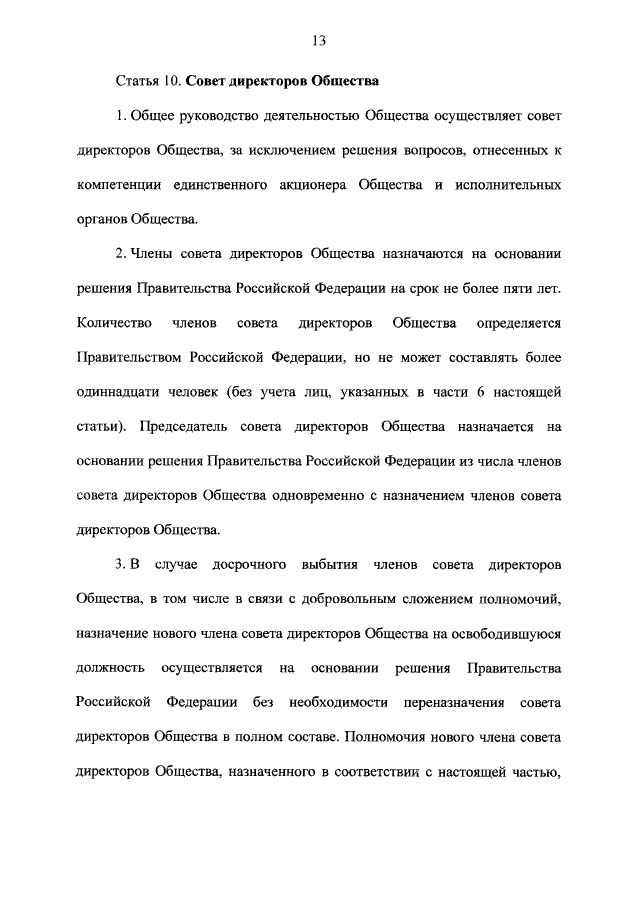 13

Статья 10. Совет директоров Общества

1. Общее руководство деятельностью Общества осуществляет совет директоров Общества, за исключением решения вопросов, отнесенных к компетенции единственного акционера Общества и исполнительных органов Общества.

2. Члены совета директоров Общества назначаются на основании решения Правительства Российской Федерации на срок не более пяти лет. Количество членов совета директоров Общества определяется Правительством Российской Федерации, но не может составлять более одиннадцати человек (без учета лиц, указанных в части 6 настоящей статьи). Председатель совета директоров Общества назначается на основании решения Правительства Российской Федерации из числа членов совета директоров Общества одновременно с назначением членов совета директоров Общества.

3. В случае досрочного выбытия членов совета директоров Общества, в том числе в связи с добровольным сложением полномочий, назначение нового члена совета директоров Общества на освободившуюся должность осуществляется на основании решения Правительства Российской Федерации без необходимости переназначения совета директоров Общества в полном составе. Полномочия нового члена совета директоров Общества, назначенного в соответствии с настоящей частью,